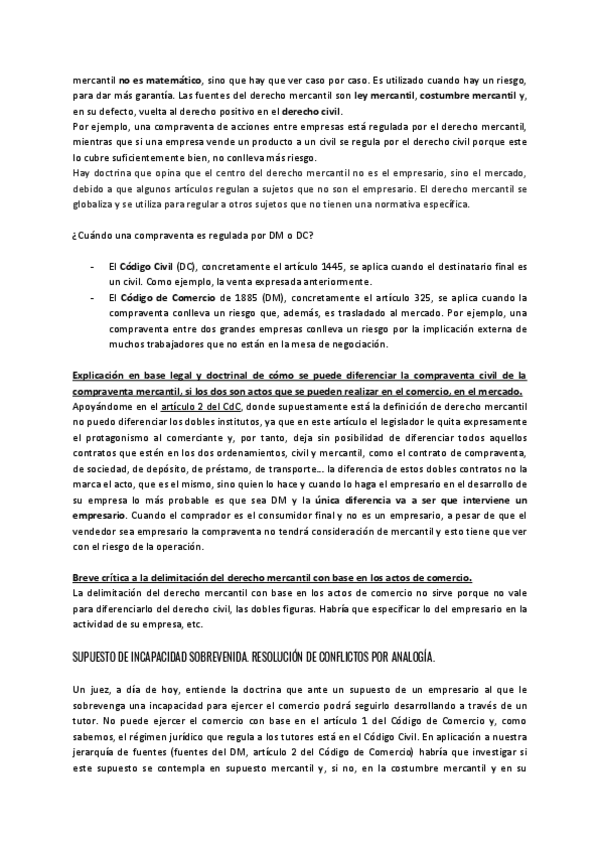 mercantil no es matemático, sino que hay que ver caso por caso. Es utilizado cuando hay un riesgo, para dar más garantía. Las fuentes del derecho mercantil son ley mercantil, costumbre mercantil y, en su defecto, vuelta al derecho positivo en el derecho civil.
Por ejemplo, una compraventa de acciones entre empresas está regulada por el derecho mercantil, mientras que si una empresa vende un producto a un civil se regula por el derecho civil porque este lo cubre suficientemente bien, no conlleva más riesgo.
Hay doctrina que opina que el centro del derecho mercantil no es el empresario, sino el mercado, debido a que algunos artículos regulan a sujetos que no son el empresario. El derecho mercantil se globaliza y se utiliza para regular a otros sujetos que no tienen una normativa específica.

¿Cuándo una compraventa es regulada por DM o DC?

- El Código Civil (DC), concretamente el artículo 1445, se aplica cuando el destinatario final es un civil. Como ejemplo, la venta expresada anteriormente.
- El Código de Comercio de 1885 (DM), concretamente el artículo 325, se aplica cuando la compraventa conlleva un riesgo que, además, es trasladado al mercado. Por ejemplo, una compraventa entre dos grandes empresas conlleva un riesgo por la implicación externa de muchos trabajadores que no están en la mesa de negociación.

Explicación en base legal y doctrinal de cómo se puede diferenciar la compraventa civil de la compraventa mercantil, si los dos son actos que se pueden realizar en el comercio, en el mercado.
Apoyándome en el artículo 2 del CdC, donde supuestamente está la definición de derecho mercantil no puedo diferenciar los dobles institutos, ya que en este artículo el legislador le quita expresamente el protagonismo al comerciante y, por tanto, deja sin posibilidad de diferenciar todos aquellos contratos que estén en los dos ordenamientos, civil y mercantil, como el contrato de compraventa, de sociedad, de depósito, de préstamo, de transporte… la diferencia de estos dobles contratos no la marca el acto, que es el mismo, sino quien lo hace y cuando lo haga el empresario en el desarrollo de su empresa lo más probable es que sea DM y la única diferencia va a ser que interviene un empresario. Cuando el comprador es el consumidor final y no es un empresario, a pesar de que el vendedor sea empresario la compraventa no tendrá consideración de mercantil y esto tiene que ver con el riesgo de la operación.

Breve crítica a la delimitación del derecho mercantil con base en los actos de comercio.
La delimitación del derecho mercantil con base en los actos de comercio no sirve porque no vale para diferenciarlo del derecho civil, las dobles figuras. Habría que especificar lo del empresario en la actividad de su empresa, etc.

SUPUESTO DE INCAPACIDAD SOBREVENIDA. RESOLUCIÓN DE CONFLICTOS POR ANALOGÍA.

Un juez, a día de hoy, entiende la doctrina que ante un supuesto de un empresario al que le sobrevenga una incapacidad para ejercer el comercio podrá seguirlo desarrollando a través de un tutor. No puede ejercer el comercio con base en el artículo 1 del Código de Comercio y, como sabemos, el régimen jurídico que regula a los tutores está en el Código Civil. En aplicación a nuestra jerarquía de fuentes (fuentes del DM, artículo 2 del Código de Comercio) habría que investigar si este supuesto se contempla en supuesto mercantil y, si no, en la costumbre mercantil y en su